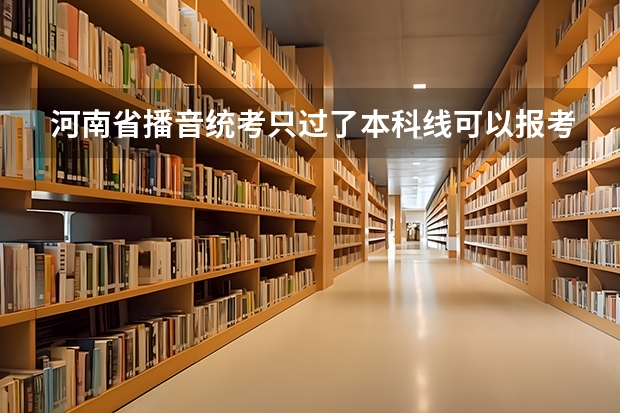 河南省播音统考只过了本科线可以报考